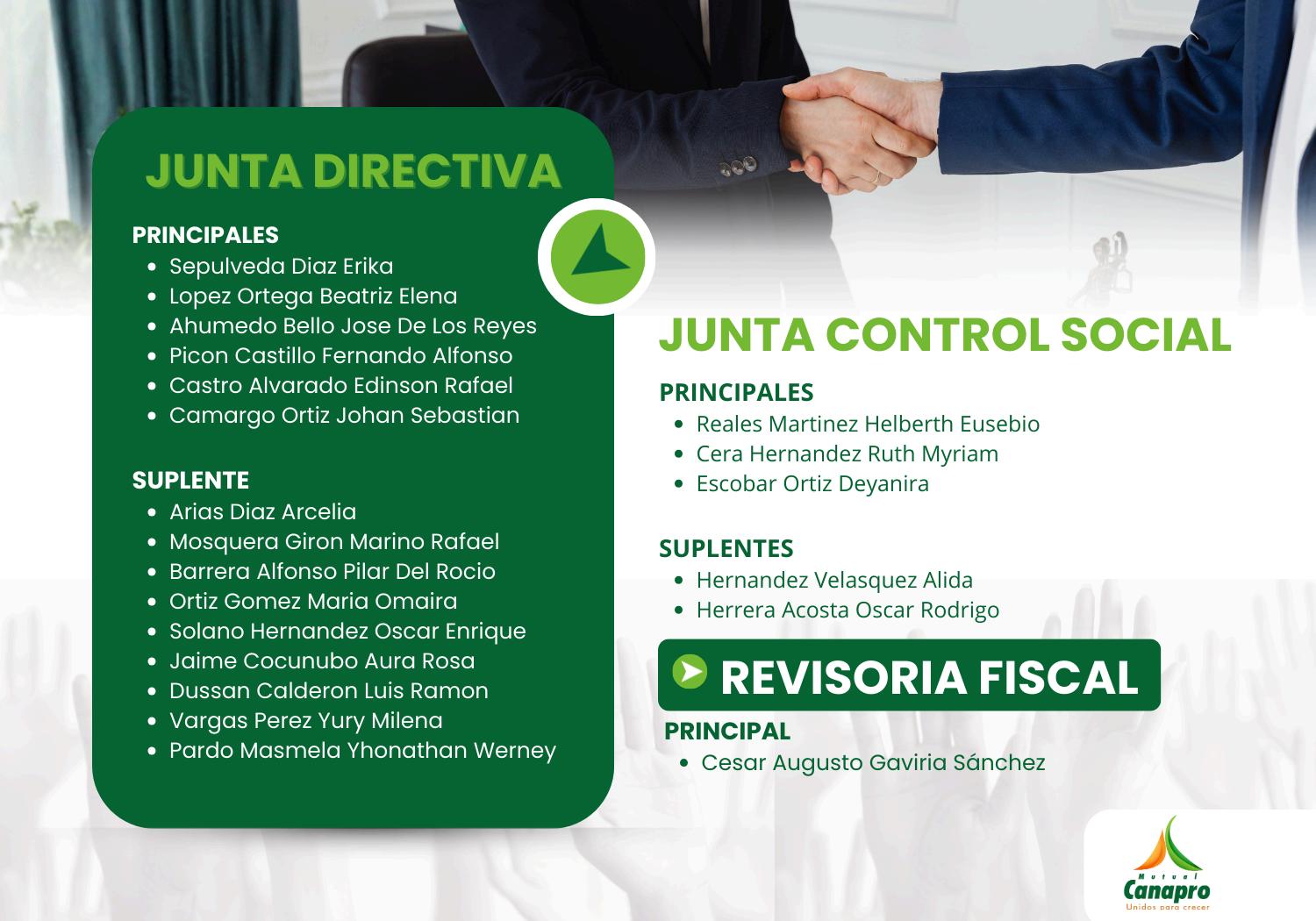 JUNTA DIRECTIVA

PRINCIPALES
- Sepulveda Diaz Erika
- Lopez Ortega Beatriz Elena
- Ahumedo Bello Jose De Los Reyes
- Picon Castillo Fernando Alfonso
- Castro Alvarado Edinson Rafael
- Camargo Ortiz Johan Sebastian

SUPLENTE
- Arias Diaz Arcelia
- Mosquera Giron Marino Rafael
- Barrera Alfonso Pilar Del Rocio
- Ortiz Gomez Maria Omaira
- Solano Hernandez Oscar Enrique
- Jaime Cocunubo Aura Rosa
- Dussan Calderon Luis Ramon
- Vargas Perez Yury Milena
- Pardo Masmela Yhonathan Werney

JUNTA CONTROL SOCIAL

PRINCIPALES
- Reales Martinez Helberth Eusebio
- Cera Hernandez Ruth Myriam
- Escobar Ortiz Deyanira

SUPLENTES
- Hernandez Velasquez Alida
- Herrera Acosta Oscar Rodrigo

REVISORIA FISCAL

PRINCIPAL
- Cesar Augusto Gaviria Sánchez

Mutual
Canapro
Unidos para crecer